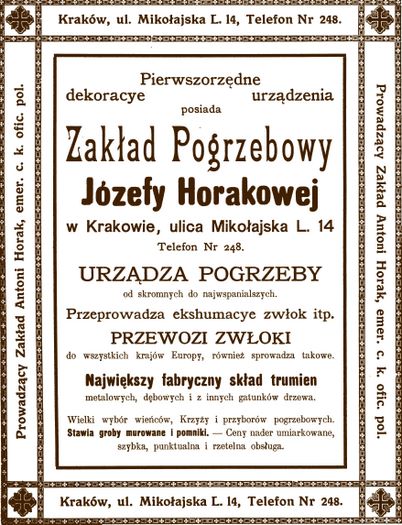 Kraków, ul. Mikołajska L. 14, Telefon Nr 248.

Prowadzący Zakład Antoni Horak, emer. c. k. ofic. pol.

Pierwszorzędne
dekoracye urządzenia
posiada

Zakład Pogrzebowy
Józefy Horakowej
w Krakowie, ulica Mikołajska L. 14
Telefon Nr 248.

URZĄDZA POGRZEBY
od skromnych do najwspanialszych.

Przeprowadza ekshumacye zwłok itp.

PRZEWOZI ZWŁOKI
do wszystkich krajów Europy, również sprowadza takowe.

Największy fabryczny skład trumien
metalowych, dębowych i z innych gatunków drzewa.

Wielki wybór wieńców, Krzyży i przyborów pogrzebowych. Stawia groby murowane i pomniki. — Ceny nader umiarkowane, szybka, punktualna i rzetelna obsługa.

Prowadzący Zakład Antoni Horak, emer. c. k. ofic. pol.

Kraków, ul. Mikołajska L. 14, Telefon Nr 248.